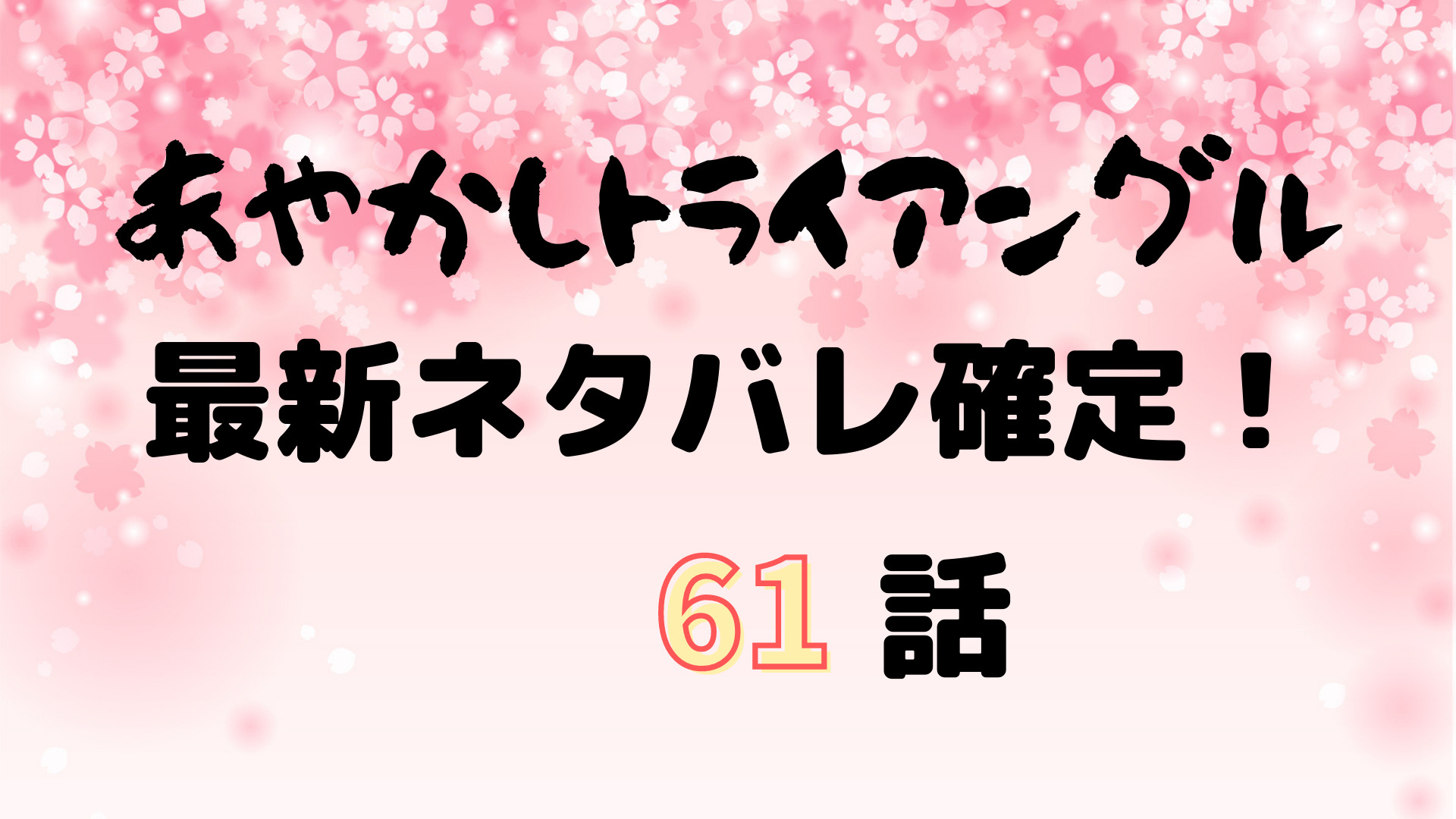 あやかしトライアングル

最新ネタバレ確定！

61 話